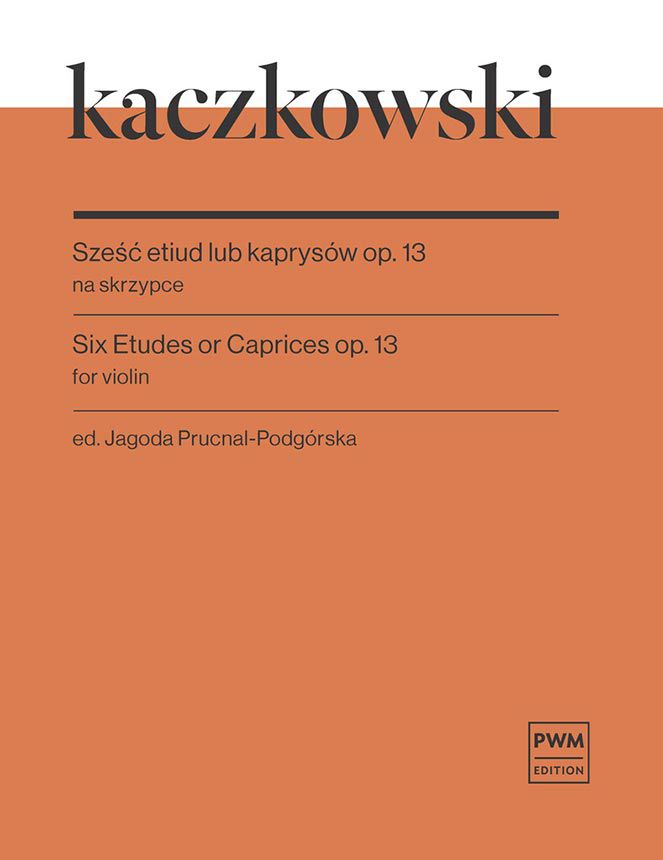 kaczkowski

Sześć etiud lub kaprysów op. 13
na skrzypce

Six Etudes or Caprices op. 13
for violin

ed. Jagoda Prucnal-Podgórska

PWM
EDITION